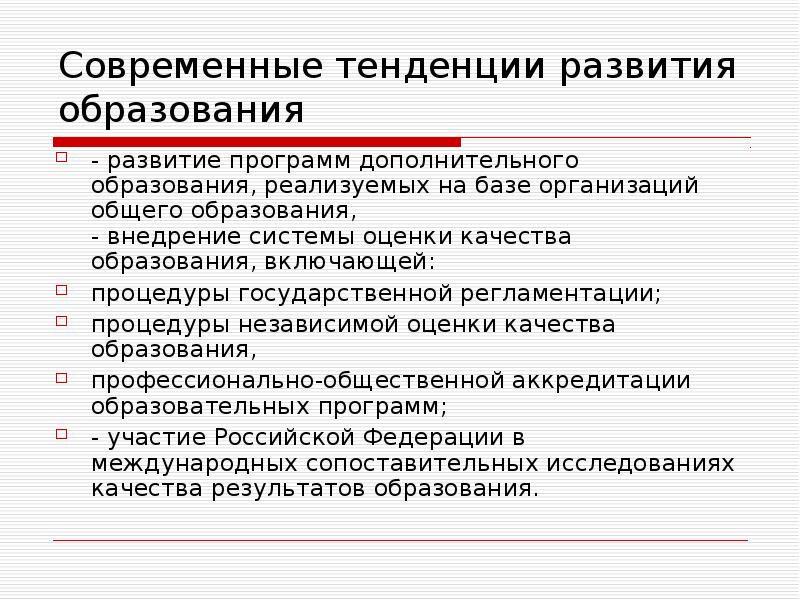 Современные тенденции развития образования

☐ - развитие программ дополнительного образования, реализуемых на базе организаций общего образования,
- внедрение системы оценки качества образования, включающей:

☐ процедуры государственной регламентации;

☐ процедуры независимой оценки качества образования,

☐ профессионально-общественной аккредитации образовательных программ;

☐ - участие Российской Федерации в международных сопоставительных исследованиях качества результатов образования.